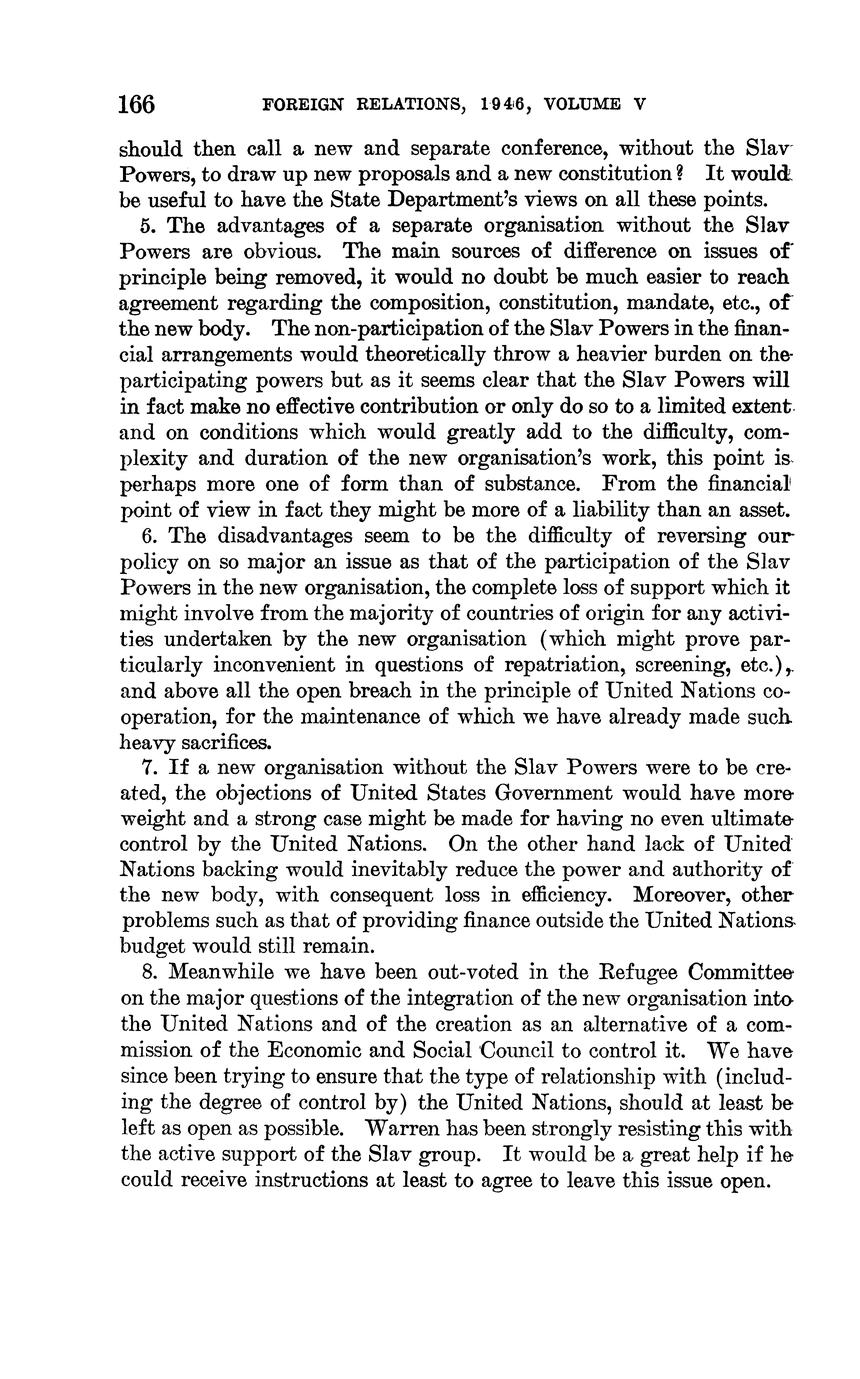 166 FOREIGN RELATIONS, 1946, VOLUME V

should then call a new and separate conference, without the Slav Powers, to draw up new proposals and a new constitution? It would be useful to have the State Department's views on all these points.

5. The advantages of a separate organisation without the Slav Powers are obvious. The main sources of difference on issues of principle being removed, it would no doubt be much easier to reach agreement regarding the composition, constitution, mandate, etc., of the new body. The non-participation of the Slav Powers in the financial arrangements would theoretically throw a heavier burden on the participating powers but as it seems clear that the Slav Powers will in fact make no effective contribution or only do so to a limited extent and on conditions which would greatly add to the difficulty, complexity and duration of the new organisation's work, this point is perhaps more one of form than of substance. From the financial point of view in fact they might be more of a liability than an asset.

6. The disadvantages seem to be the difficulty of reversing our policy on so major an issue as that of the participation of the Slav Powers in the new organisation, the complete loss of support which it might involve from the majority of countries of origin for any activities undertaken by the new organisation (which might prove particularly inconvenient in questions of repatriation, screening, etc.), and above all the open breach in the principle of United Nations cooperation, for the maintenance of which we have already made such heavy sacrifices.

7. If a new organisation without the Slav Powers were to be created, the objections of United States Government would have more weight and a strong case might be made for having no even ultimate control by the United Nations. On the other hand lack of United Nations backing would inevitably reduce the power and authority of the new body, with consequent loss in efficiency. Moreover, other problems such as that of providing finance outside the United Nations budget would still remain.

8. Meanwhile we have been out-voted in the Refugee Committee on the major questions of the integration of the new organisation into the United Nations and of the creation as an alternative of a commission of the Economic and Social Council to control it. We have since been trying to ensure that the type of relationship with (including the degree of control by) the United Nations, should at least be left as open as possible. Warren has been strongly resisting this with the active support of the Slav group. It would be a great help if he could receive instructions at least to agree to leave this issue open.